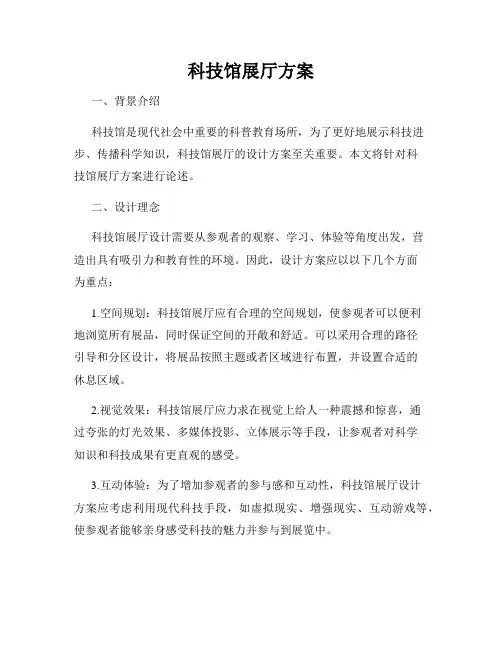 科技馆展厅方案

一、背景介绍

科技馆是现代社会中重要的科普教育场所，为了更好地展示科技进步、传播科学知识，科技馆展厅的设计方案至关重要。本文将针对科技馆展厅方案进行论述。

二、设计理念

科技馆展厅设计需要从参观者的观察、学习、体验等角度出发，营造出具有吸引力和教育性的环境。因此，设计方案应以以下几个方面为重点：

1.空间规划：科技馆展厅应有合理的空间规划，使参观者可以便利地浏览所有展品，同时保证空间的开敞和舒适。可以采用合理的路径引导和分区设计，将展品按照主题或者区域进行布置，并设置合适的休息区域。

2.视觉效果：科技馆展厅应力求在视觉上给人一种震撼和惊喜，通过夸张的灯光效果、多媒体投影、立体展示等手段，让参观者对科学知识和科技成果有更直观的感受。

3.互动体验：为了增加参观者的参与感和互动性，科技馆展厅设计方案应考虑利用现代科技手段，如虚拟现实、增强现实、互动游戏等，使参观者能够亲身感受科技的魅力并参与到展览中。